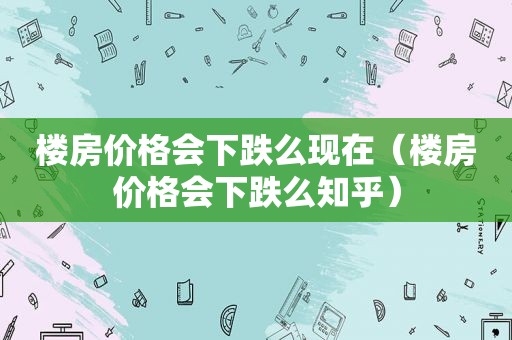 楼房价格会下跌么现在（楼房价格会下跌么知乎）

STATIONERY